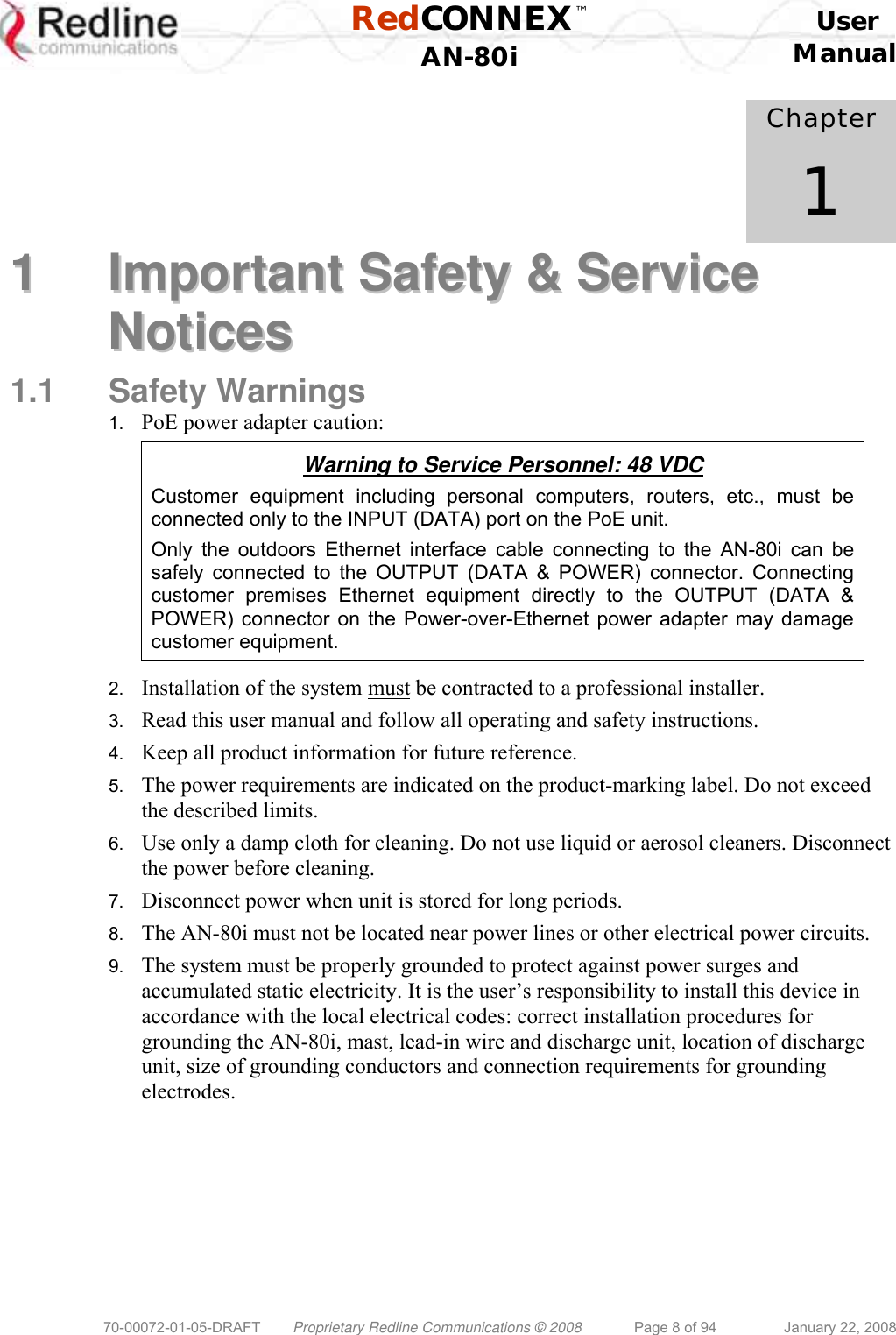 Redline communications

RedCONNEX™
AN-80i

User Manual

Chapter
1

1 Important Safety & Service Notices

1.1 Safety Warnings

1. PoE power adapter caution:

Warning to Service Personnel: 48 VDC

Customer equipment including personal computers, routers, etc., must be connected only to the INPUT (DATA) port on the PoE unit.

Only the outdoors Ethernet interface cable connecting to the AN-80i can be safely connected to the OUTPUT (DATA & POWER) connector. Connecting customer premises Ethernet equipment directly to the OUTPUT (DATA & POWER) connector on the Power-over-Ethernet power adapter may damage customer equipment.

2. Installation of the system must be contracted to a professional installer.

3. Read this user manual and follow all operating and safety instructions.

4. Keep all product information for future reference.

5. The power requirements are indicated on the product-marking label. Do not exceed the described limits.

6. Use only a damp cloth for cleaning. Do not use liquid or aerosol cleaners. Disconnect the power before cleaning.

7. Disconnect power when unit is stored for long periods.

8. The AN-80i must not be located near power lines or other electrical power circuits.

9. The system must be properly grounded to protect against power surges and accumulated static electricity. It is the user's responsibility to install this device in accordance with the local electrical codes: correct installation procedures for grounding the AN-80i, mast, lead-in wire and discharge unit, location of discharge unit, size of grounding conductors and connection requirements for grounding electrodes.

70-00072-01-05-DRAFT Proprietary Redline Communications © 2008 Page 8 of 94 January 22, 2008